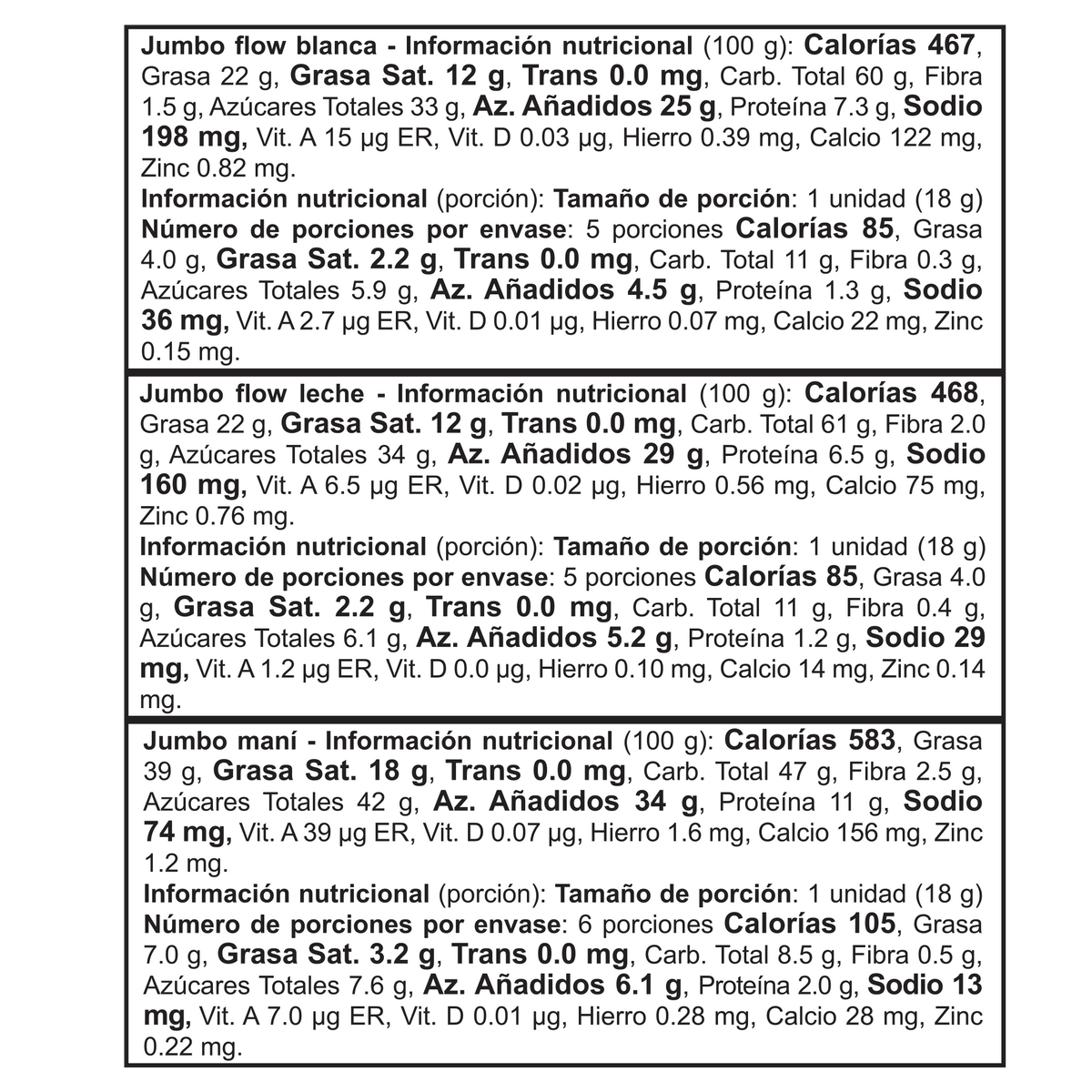 Jumbo flow blanca - Información nutricional (100 g): Calorías 467, Grasa 22 g, Grasa Sat. 12 g, Trans 0.0 mg, Carb. Total 60 g, Fibra 1.5 g, Azúcares Totales 33 g, Az. Añadidos 25 g, Proteína 7.3 g, Sodio 198 mg, Vit. A 15 µg ER, Vit. D 0.03 µg, Hierro 0.39 mg, Calcio 122 mg, Zinc 0.82 mg.
Información nutricional (porción): Tamaño de porción: 1 unidad (18 g) Número de porciones por envase: 5 porciones Calorías 85, Grasa 4.0 g, Grasa Sat. 2.2 g, Trans 0.0 mg, Carb. Total 11 g, Fibra 0.3 g, Azúcares Totales 5.9 g, Az. Añadidos 4.5 g, Proteína 1.3 g, Sodio 36 mg, Vit. A 2.7 µg ER, Vit. D 0.01 µg, Hierro 0.07 mg, Calcio 22 mg, Zinc 0.15 mg.

Jumbo flow leche - Información nutricional (100 g): Calorías 468, Grasa 22 g, Grasa Sat. 12 g, Trans 0.0 mg, Carb. Total 61 g, Fibra 2.0 g, Azúcares Totales 34 g, Az. Añadidos 29 g, Proteína 6.5 g, Sodio 160 mg, Vit. A 6.5 µg ER, Vit. D 0.02 µg, Hierro 0.56 mg, Calcio 75 mg, Zinc 0.76 mg.
Información nutricional (porción): Tamaño de porción: 1 unidad (18 g) Número de porciones por envase: 5 porciones Calorías 85, Grasa 4.0 g, Grasa Sat. 2.2 g, Trans 0.0 mg, Carb. Total 11 g, Fibra 0.4 g, Azúcares Totales 6.1 g, Az. Añadidos 5.2 g, Proteína 1.2 g, Sodio 29 mg, Vit. A 1.2 µg ER, Vit. D 0.0 µg, Hierro 0.10 mg, Calcio 14 mg, Zinc 0.14 mg.

Jumbo maní - Información nutricional (100 g): Calorías 583, Grasa 39 g, Grasa Sat. 18 g, Trans 0.0 mg, Carb. Total 47 g, Fibra 2.5 g, Azúcares Totales 42 g, Az. Añadidos 34 g, Proteína 11 g, Sodio 74 mg, Vit. A 39 µg ER, Vit. D 0.07 µg, Hierro 1.6 mg, Calcio 156 mg, Zinc 1.2 mg.
Información nutricional (porción): Tamaño de porción: 1 unidad (18 g) Número de porciones por envase: 6 porciones Calorías 105, Grasa 7.0 g, Grasa Sat. 3.2 g, Trans 0.0 mg, Carb. Total 8.5 g, Fibra 0.5 g, Azúcares Totales 7.6 g, Az. Añadidos 6.1 g, Proteína 2.0 g, Sodio 13 mg, Vit. A 7.0 µg ER, Vit. D 0.01 µg, Hierro 0.28 mg, Calcio 28 mg, Zinc 0.22 mg.